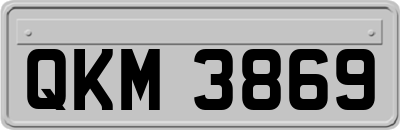 QKM 3869